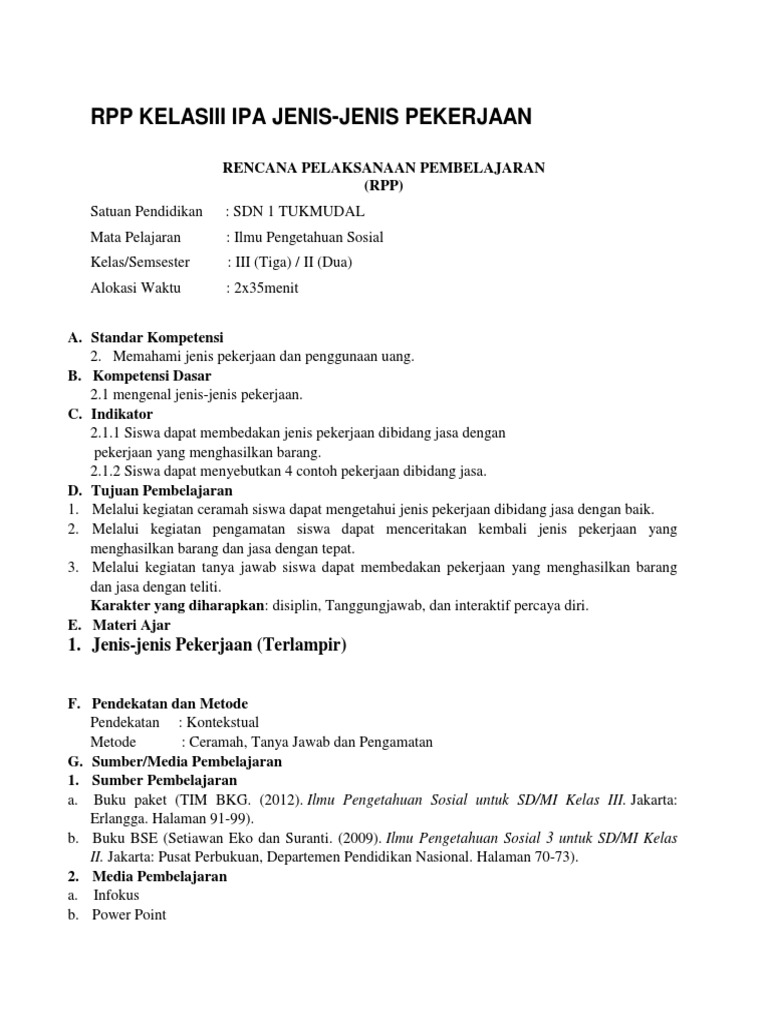 RPP KELASIII IPA JENIS-JENIS PEKERJAAN

RENCANA PELAKSANAAN PEMBELAJARAN
(RPP)

Satuan Pendidikan : SDN 1 TUKMUDAL

Mata Pelajaran : Ilmu Pengetahuan Sosial

Kelas/Semsester : III (Tiga) / II (Dua)

Alokasi Waktu : 2x35menit

A. Standar Kompetensi
2. Memahami jenis pekerjaan dan penggunaan uang.
B. Kompetensi Dasar
2.1 mengenal jenis-jenis pekerjaan.
C. Indikator
2.1.1 Siswa dapat membedakan jenis pekerjaan dibidang jasa dengan pekerjaan yang menghasilkan barang.
2.1.2 Siswa dapat menyebutkan 4 contoh pekerjaan dibidang jasa.
D. Tujuan Pembelajaran
1. Melalui kegiatan ceramah siswa dapat mengetahui jenis pekerjaan dibidang jasa dengan baik.
2. Melalui kegiatan pengamatan siswa dapat menceritakan kembali jenis pekerjaan yang menghasilkan barang dan jasa dengan tepat.
3. Melalui kegiatan tanya jawab siswa dapat membedakan pekerjaan yang menghasilkan barang dan jasa dengan teliti.
Karakter yang diharapkan: disiplin, Tanggungjawab, dan interaktif percaya diri.
E. Materi Ajar
1. Jenis-jenis Pekerjaan (Terlampir)

F. Pendekatan dan Metode
Pendekatan : Kontekstual
Metode : Ceramah, Tanya Jawab dan Pengamatan
G. Sumber/Media Pembelajaran
1. Sumber Pembelajaran
a. Buku paket (TIM BKG. (2012). Ilmu Pengetahuan Sosial untuk SD/MI Kelas III. Jakarta: Erlangga. Halaman 91-99).
b. Buku BSE (Setiawan Eko dan Suranti. (2009). Ilmu Pengetahuan Sosial 3 untuk SD/MI Kelas II. Jakarta: Pusat Perbukuan, Departemen Pendidikan Nasional. Halaman 70-73).
2. Media Pembelajaran
a. Infokus
b. Power Point